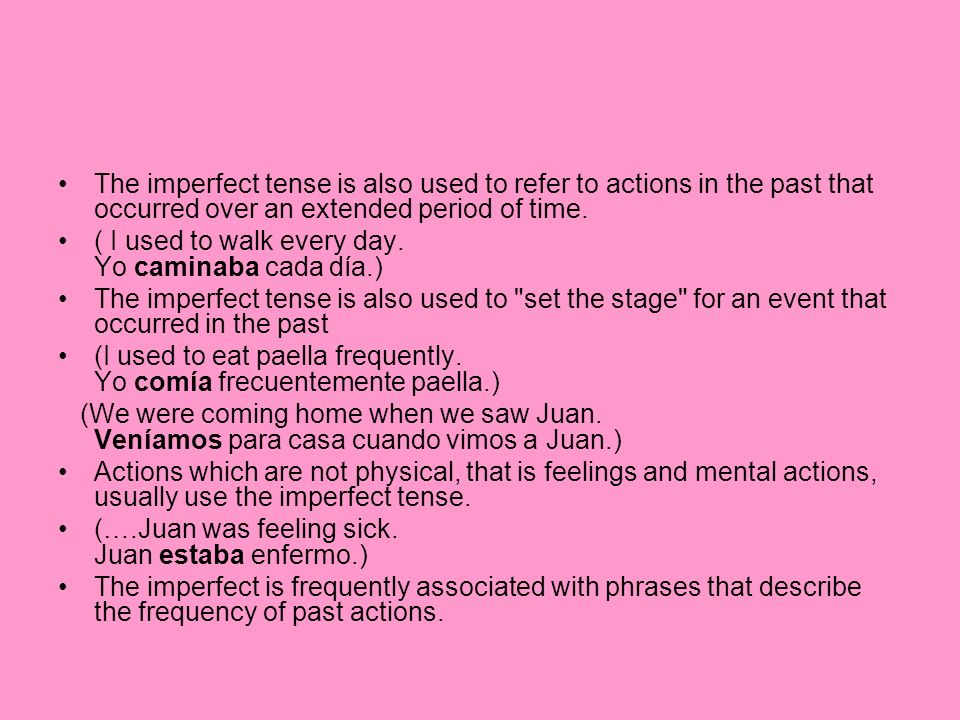 • The imperfect tense is also used to refer to actions in the past that occurred over an extended period of time.
• ( I used to walk every day.
Yo **caminaba** cada día.)
• The imperfect tense is also used to "set the stage" for an event that occurred in the past
• (I used to eat paella frequently.
Yo **comía** frecuentemente paella.)
(We were coming home when we saw Juan.
**Veníamos** para casa cuando vimos a Juan.)
• Actions which are not physical, that is feelings and mental actions, usually use the imperfect tense.
• (….Juan was feeling sick.
Juan **estaba** enfermo.)
• The imperfect is frequently associated with phrases that describe the frequency of past actions.